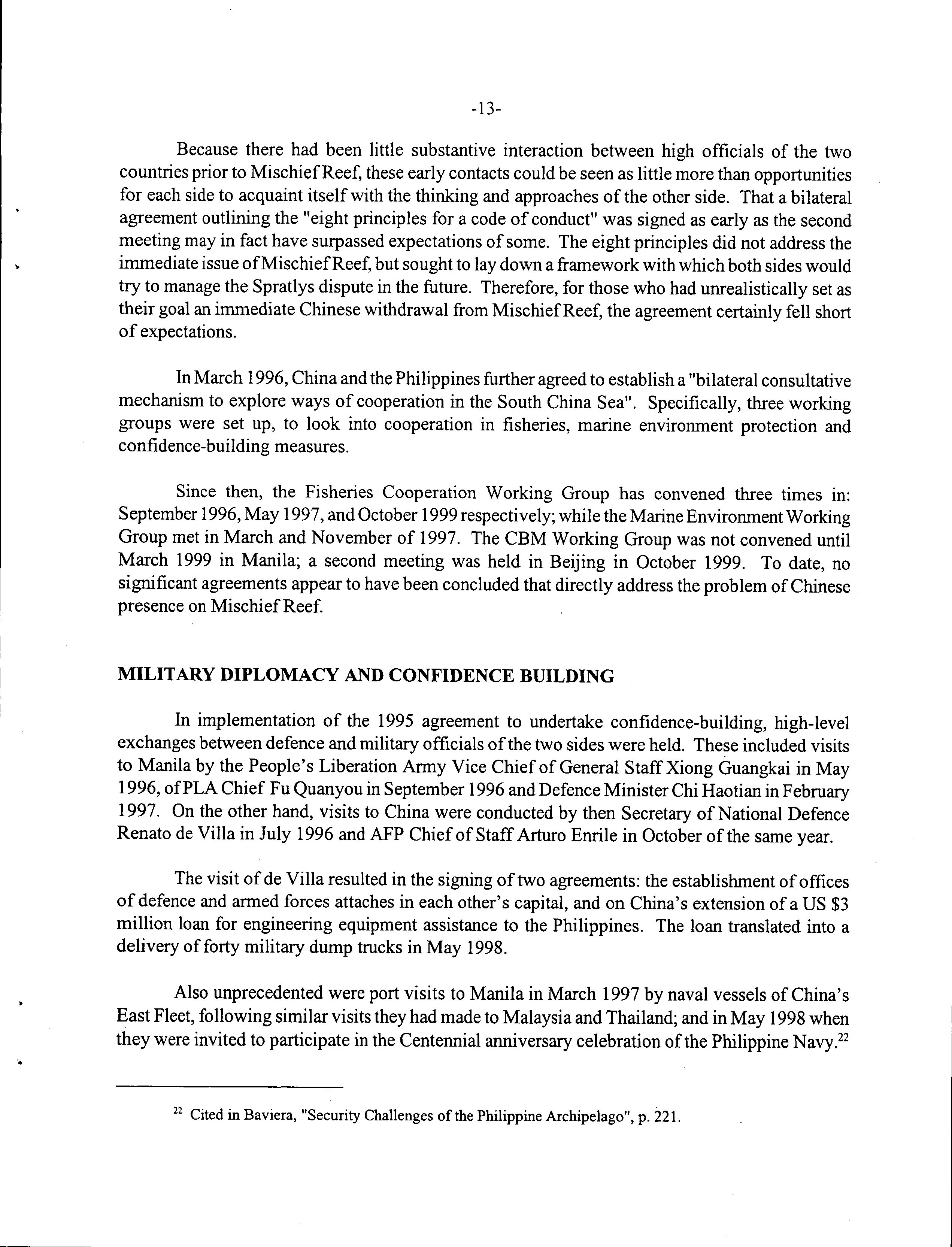 -13-

Because there had been little substantive interaction between high officials of the two countries prior to Mischief Reef, these early contacts could be seen as little more than opportunities for each side to acquaint itself with the thinking and approaches of the other side. That a bilateral agreement outlining the "eight principles for a code of conduct" was signed as early as the second meeting may in fact have surpassed expectations of some. The eight principles did not address the immediate issue of Mischief Reef, but sought to lay down a framework with which both sides would try to manage the Spratlys dispute in the future. Therefore, for those who had unrealistically set as their goal an immediate Chinese withdrawal from Mischief Reef, the agreement certainly fell short of expectations.

In March 1996, China and the Philippines further agreed to establish a "bilateral consultative mechanism to explore ways of cooperation in the South China Sea". Specifically, three working groups were set up, to look into cooperation in fisheries, marine environment protection and confidence-building measures.

Since then, the Fisheries Cooperation Working Group has convened three times in: September 1996, May 1997, and October 1999 respectively; while the Marine Environment Working Group met in March and November of 1997. The CBM Working Group was not convened until March 1999 in Manila; a second meeting was held in Beijing in October 1999. To date, no significant agreements appear to have been concluded that directly address the problem of Chinese presence on Mischief Reef.

MILITARY DIPLOMACY AND CONFIDENCE BUILDING

In implementation of the 1995 agreement to undertake confidence-building, high-level exchanges between defence and military officials of the two sides were held. These included visits to Manila by the People's Liberation Army Vice Chief of General Staff Xiong Guangkai in May 1996, of PLA Chief Fu Quanyou in September 1996 and Defence Minister Chi Haotian in February 1997. On the other hand, visits to China were conducted by then Secretary of National Defence Renato de Villa in July 1996 and AFP Chief of Staff Arturo Enrile in October of the same year.

The visit of de Villa resulted in the signing of two agreements: the establishment of offices of defence and armed forces attaches in each other's capital, and on China's extension of a US $3 million loan for engineering equipment assistance to the Philippines. The loan translated into a delivery of forty military dump trucks in May 1998.

Also unprecedented were port visits to Manila in March 1997 by naval vessels of China's East Fleet, following similar visits they had made to Malaysia and Thailand; and in May 1998 when they were invited to participate in the Centennial anniversary celebration of the Philippine Navy.$^{22}$

$^{22}$ Cited in Baviera, "Security Challenges of the Philippine Archipelago", p. 221.